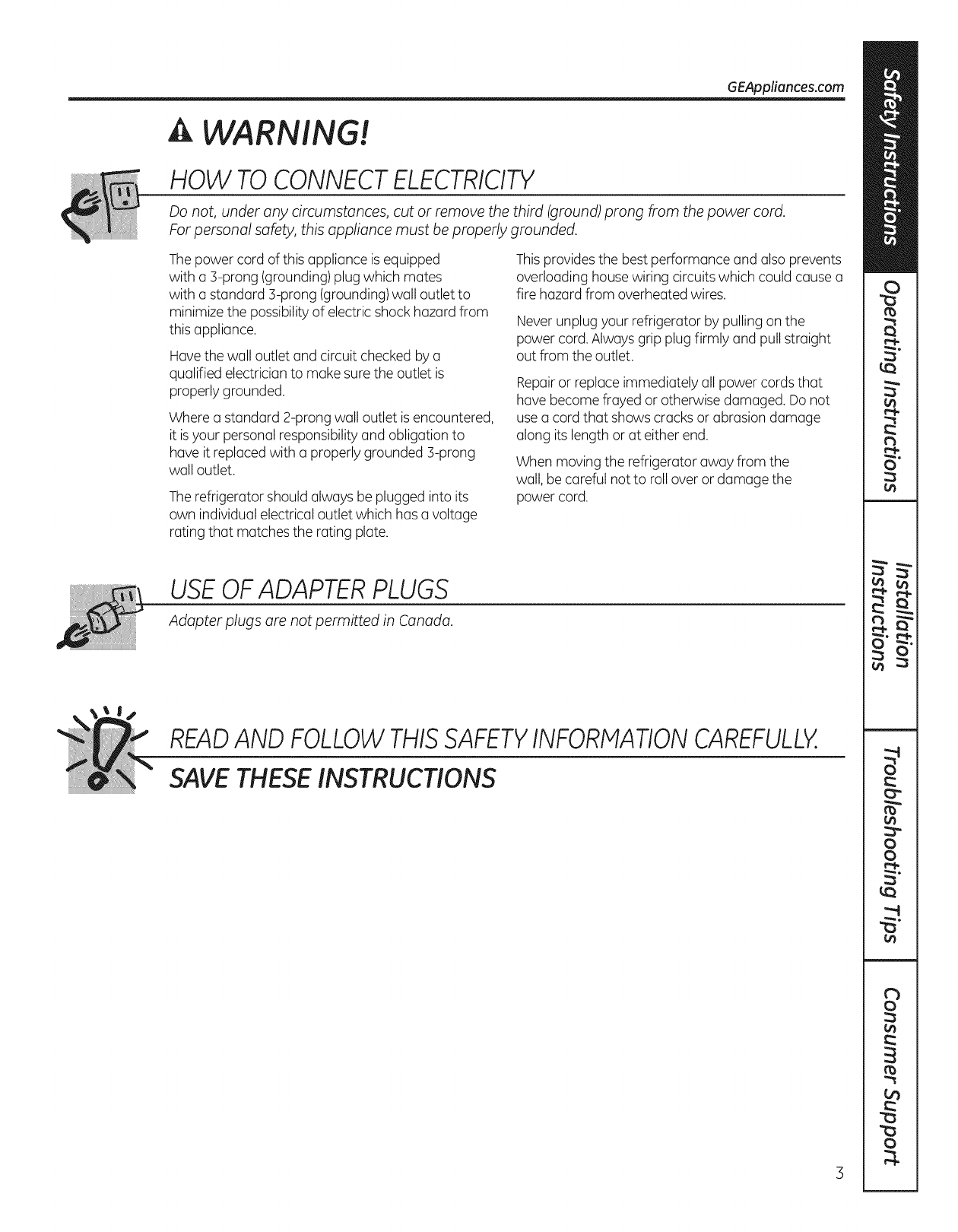 GEAppliances.com

WARNING!

HOW TO CONNECT ELECTRICITY

Do not, under any circumstances, cut or remove the third (ground) prong from the power cord. For personal safety, this appliance must be properly grounded.

The power cord of this appliance is equipped with a 3-prong (grounding) plug which mates with a standard 3-prong (grounding) wall outlet to minimize the possibility of electric shock hazard from this appliance.

Have the wall outlet and circuit checked by a qualified electrician to make sure the outlet is properly grounded.

Where a standard 2-prong wall outlet is encountered, it is your personal responsibility and obligation to have it replaced with a properly grounded 3-prong wall outlet.

The refrigerator should always be plugged into its own individual electrical outlet which has a voltage rating that matches the rating plate.

This provides the best performance and also prevents overloading house wiring circuits which could cause a fire hazard from overheated wires.

Never unplug your refrigerator by pulling on the power cord. Always grip plug firmly and pull straight out from the outlet.

Repair or replace immediately all power cords that have become frayed or otherwise damaged. Do not use a cord that shows cracks or abrasion damage along its length or at either end.

When moving the refrigerator away from the wall, be careful not to roll over or damage the power cord.

USE OF ADAPTER PLUGS

Adapter plugs are not permitted in Canada.

READ AND FOLLOW THIS SAFETY INFORMATION CAREFULLY.

SAVE THESE INSTRUCTIONS

Safety Instructions

Operating Instructions

Installation Instructions

Troubleshooting Tips

Consumer Support

3